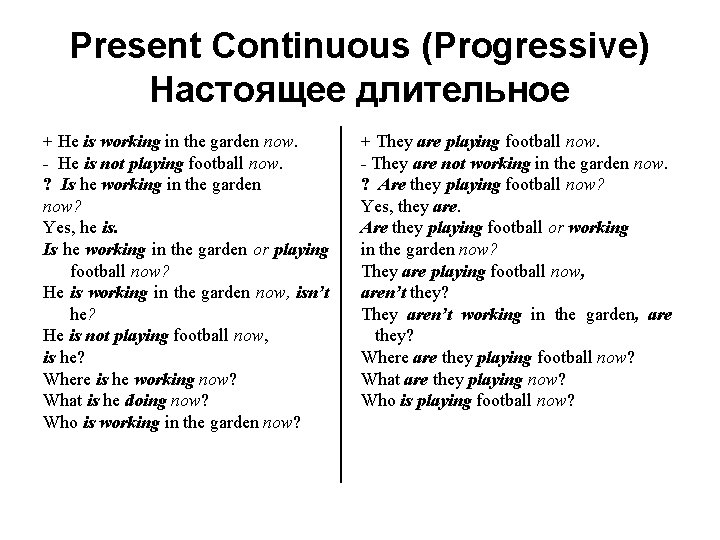 Present Continuous (Progressive)
Настоящее длительное

+ He is working in the garden now.
- He is not playing football now.
? Is he working in the garden now?
Yes, he is.
Is he working in the garden or playing football now?
He is working in the garden now, isn't he?
He is not playing football now, is he?
Where is he working now?
What is he doing now?
Who is working in the garden now?

+ They are playing football now.
- They are not working in the garden now.
? Are they playing football now?
Yes, they are.
Are they playing football or working in the garden now?
They are playing football now, aren't they?
They aren't working in the garden, are they?
Where are they playing football now?
What are they playing now?
Who is playing football now?